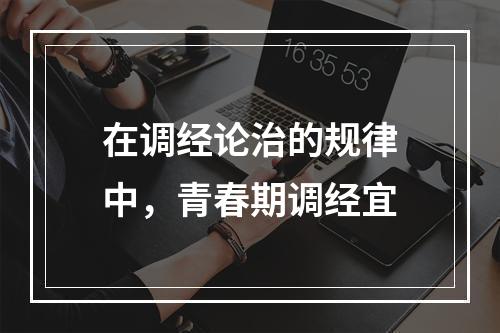 16 35 53

在调经论治的规律中，青春期调经宜